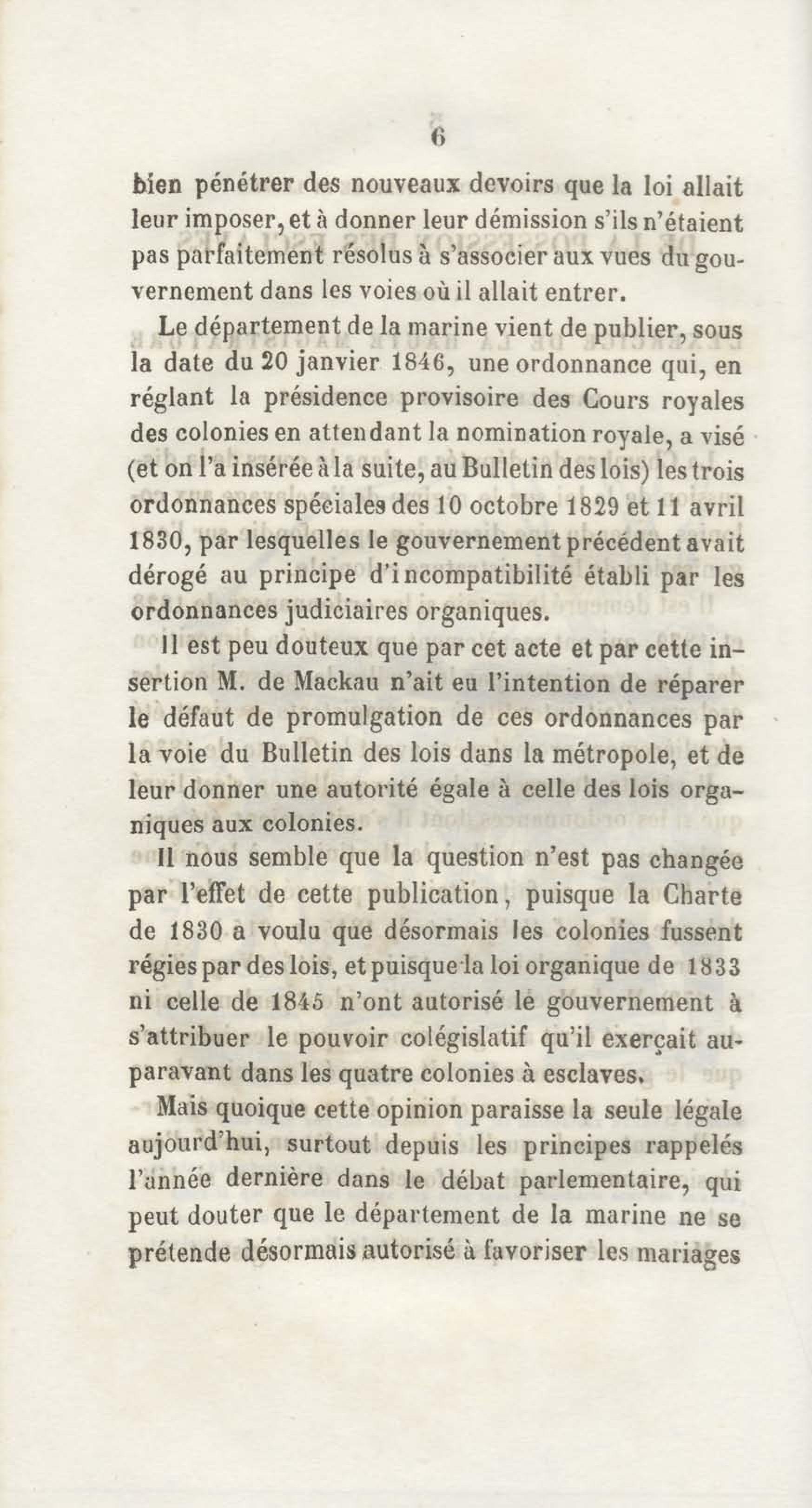 6

bien pénétrer des nouveaux devoirs que la loi allait leur imposer, et à donner leur démission s'ils n'étaient pas parfaitement résolus à s'associer aux vues du gouvernement dans les voies où il allait entrer.

Le département de la marine vient de publier, sous la date du 20 janvier 1846, une ordonnance qui, en réglant la présidence provisoire des Cours royales des colonies en attendant la nomination royale, a visé (et on l'a insérée à la suite, au Bulletin des lois) les trois ordonnances spéciales des 10 octobre 1829 et 11 avril 1830, par lesquelles le gouvernement précédent avait dérogé au principe d'incompatibilité établi par les ordonnances judiciaires organiques.

Il est peu douteux que par cet acte et par cette insertion M. de Mackau n'ait eu l'intention de réparer le défaut de promulgation de ces ordonnances par la voie du Bulletin des lois dans la métropole, et de leur donner une autorité égale à celle des lois organiques aux colonies.

Il nous semble que la question n'est pas changée par l'effet de cette publication, puisque la Charte de 1830 a voulu que désormais les colonies fussent régies par des lois, et puisque la loi organique de 1833 ni celle de 1845 n'ont autorisé le gouvernement à s'attribuer le pouvoir colégislatif qu'il exerçait auparavant dans les quatre colonies à esclaves.

Mais quoique cette opinion paraisse la seule légale aujourd'hui, surtout depuis les principes rappelés l'année dernière dans le débat parlementaire, qui peut douter que le département de la marine ne se prétende désormais autorisé à favoriser les mariages